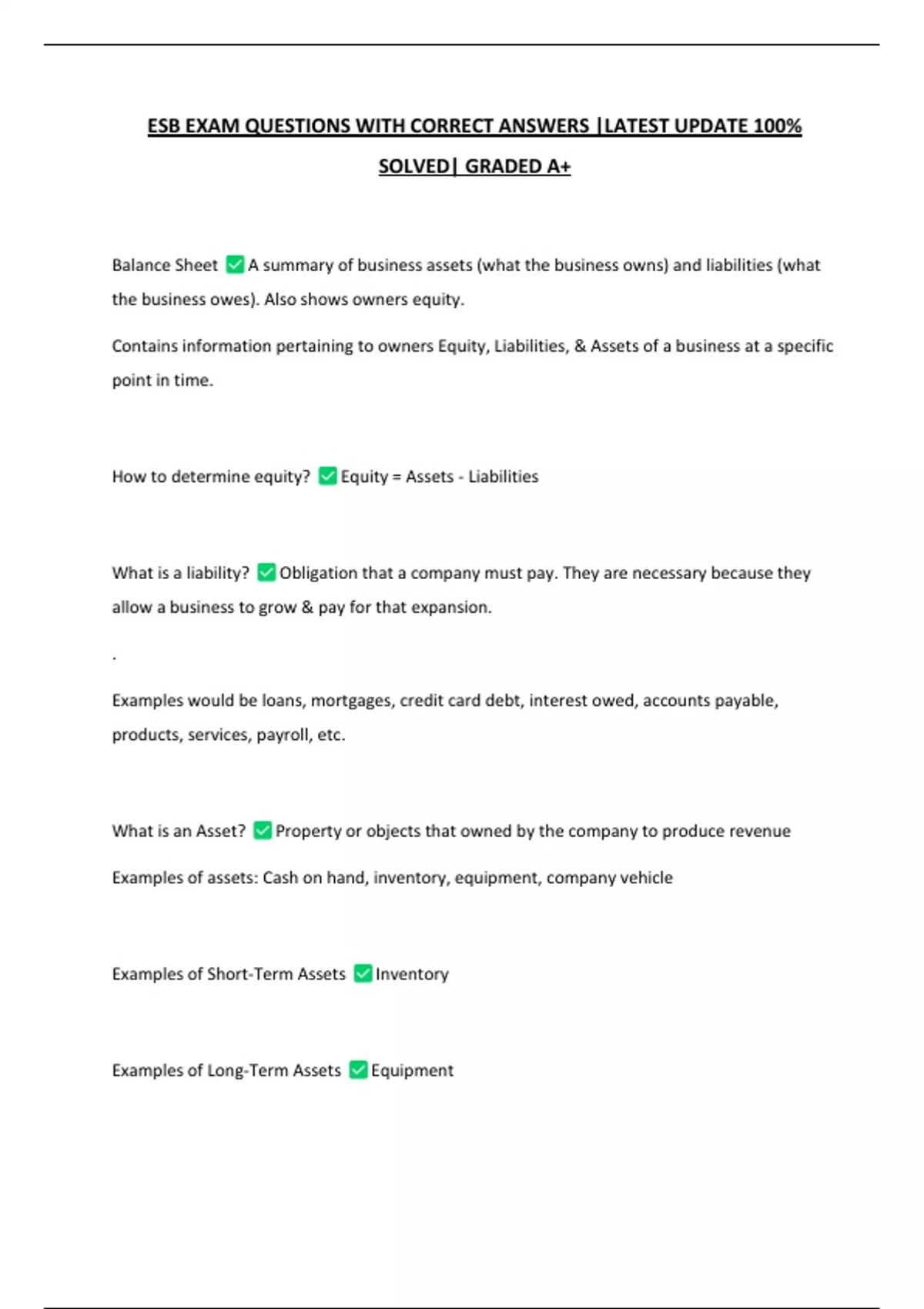 ESB EXAM QUESTIONS WITH CORRECT ANSWERS |LATEST UPDATE 100% SOLVED| GRADED A+

Balance Sheet ✅ A summary of business assets (what the business owns) and liabilities (what the business owes). Also shows owners equity.

Contains information pertaining to owners Equity, Liabilities, & Assets of a business at a specific point in time.

How to determine equity? ✅ Equity = Assets - Liabilities

What is a liability? ✅ Obligation that a company must pay. They are necessary because they allow a business to grow & pay for that expansion.

.

Examples would be loans, mortgages, credit card debt, interest owed, accounts payable, products, services, payroll, etc.

What is an Asset? ✅ Property or objects that owned by the company to produce revenue

Examples of assets: Cash on hand, inventory, equipment, company vehicle

Examples of Short-Term Assets ✅ Inventory

Examples of Long-Term Assets ✅ Equipment